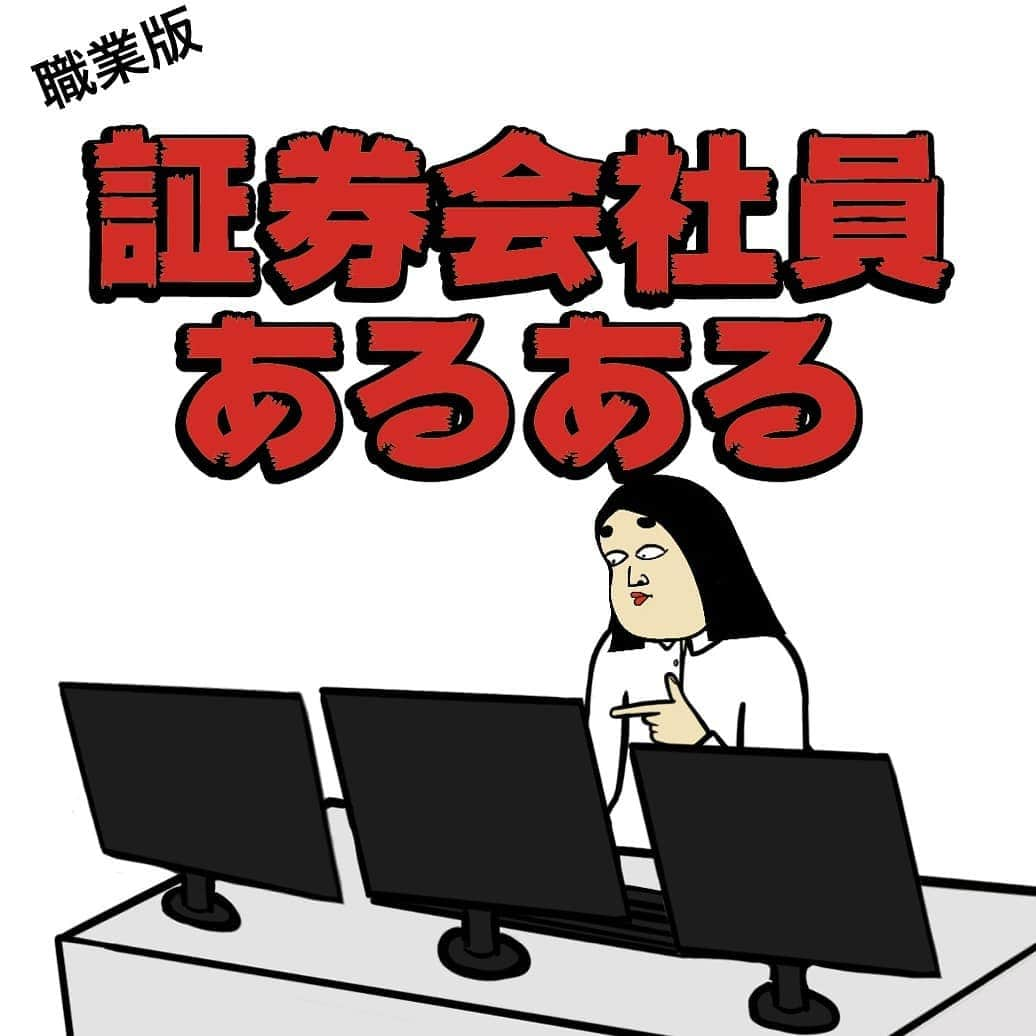 職業版

証券会社員
あるある